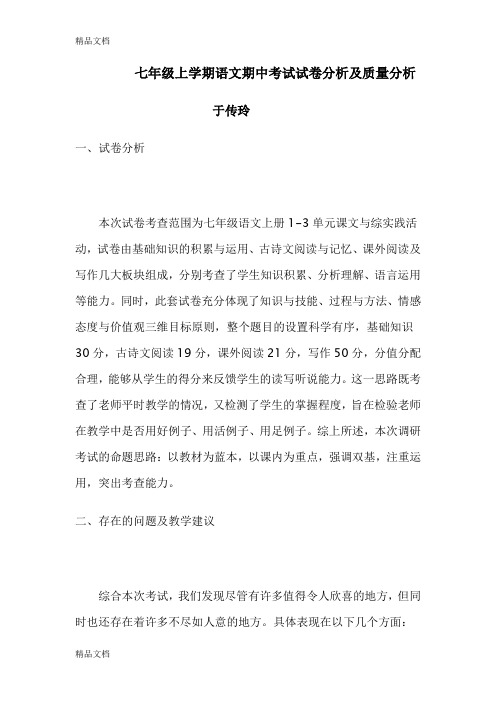 精品文档

七年级上学期语文期中考试试卷分析及质量分析

于传玲

一、试卷分析

本次试卷考查范围为七年级语文上册 1–3 单元课文与综实践活动，试卷由基础知识的积累与运用、古诗文阅读与记忆、课外阅读及写作几大板块组成，分别考查了学生知识积累、分析理解、语言运用等能力。同时，此套试卷充分体现了知识与技能、过程与方法、情感态度与价值观三维目标原则，整个题目的设置科学有序，基础知识 30 分，古诗文阅读 19 分，课外阅读 21 分，写作 50 分，分值分配合理，能够从学生的得分来反馈学生的读写听说能力。这一思路既考查了老师平时教学的情况，又检测了学生的掌握程度，旨在检验老师在教学中是否用好例子、用活例子、用足例子。综上所述，本次调研考试的命题思路：以教材为蓝本，以课内为重点，强调双基，注重运用，突出考查能力。

二、存在的问题及教学建议

综合本次考试，我们发现尽管有许多值得令人欣喜的地方，但同时也还存在着许多不尽如人意的地方。具体表现在以下几个方面：

精品文档